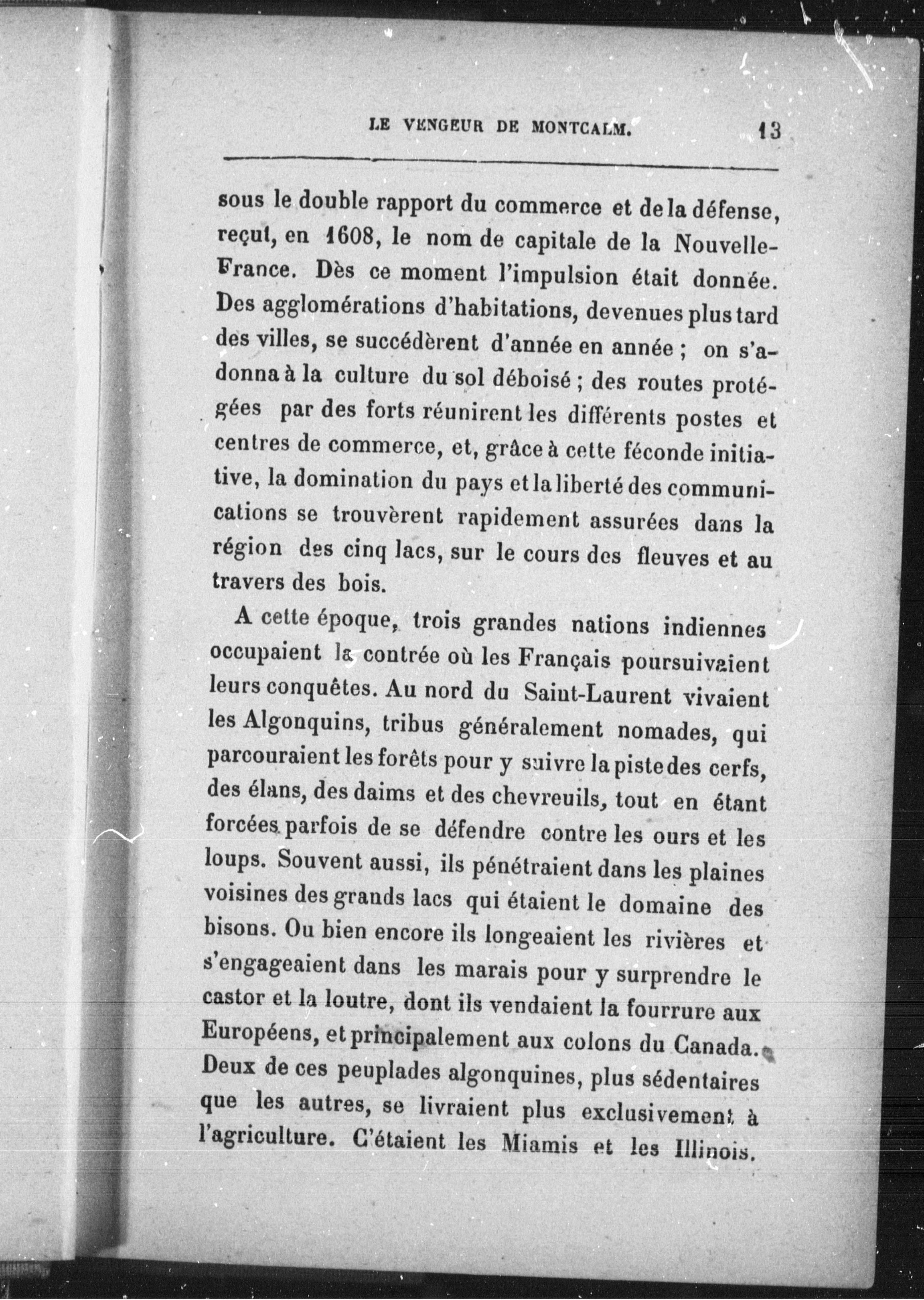 LE VENGEUR DE MONTCALM. 13

sous le double rapport du commerce et de la défense, reçut, en 1608, le nom de capitale de la Nouvelle-France. Dès ce moment l'impulsion était donnée. Des agglomérations d'habitations, devenues plus tard des villes, se succédèrent d'année en année ; on s'adonna à la culture du sol déboisé ; des routes protégées par des forts réunirent les différents postes et centres de commerce, et, grâce à cette féconde initiative, la domination du pays et la liberté des communications se trouvèrent rapidement assurées dans la région des cinq lacs, sur le cours des fleuves et au travers des bois.

A cette époque, trois grandes nations indiennes occupaient la contrée où les Français poursuivaient leurs conquêtes. Au nord du Saint-Laurent vivaient les Algonquins, tribus généralement nomades, qui parcouraient les forêts pour y suivre la piste des cerfs, des élans, des daims et des chevreuils, tout en étant forcées parfois de se défendre contre les ours et les loups. Souvent aussi, ils pénétraient dans les plaines voisines des grands lacs qui étaient le domaine des bisons. Ou bien encore ils longeaient les rivières et s'engageaient dans les marais pour y surprendre le castor et la loutre, dont ils vendaient la fourrure aux Européens, et principalement aux colons du Canada. Deux de ces peuplades algonquines, plus sédentaires que les autres, se livraient plus exclusivement à l'agriculture. C'étaient les Miamis et les Illinois.